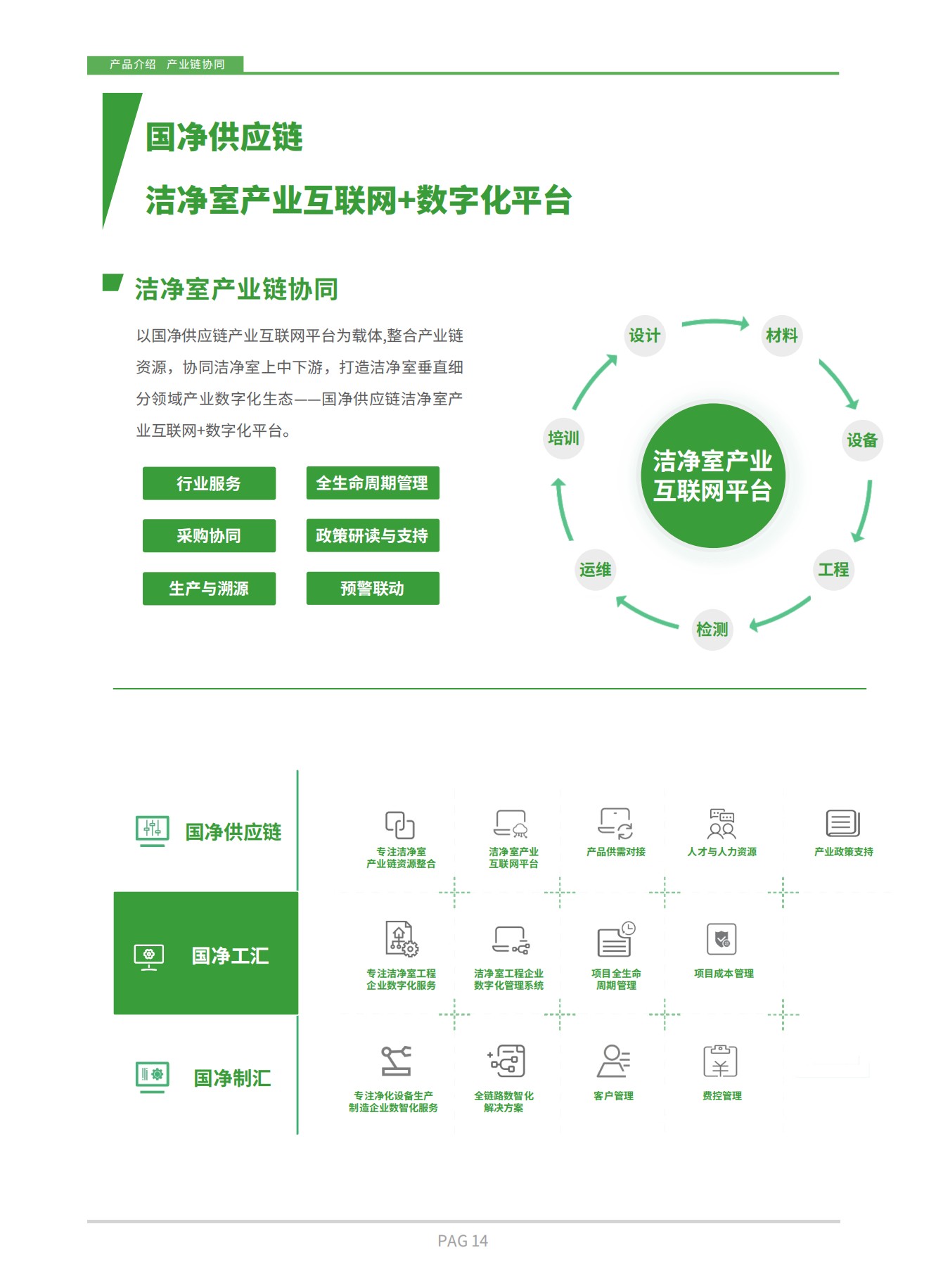 产品介绍 产业链协同

国净供应链

洁净室产业互联网+数字化平台

洁净室产业链协同

以国净供应链产业互联网平台为载体,整合产业链资源，协同洁净室上中下游，打造洁净室垂直细分领域产业数字化生态——国净供应链洁净室产业互联网+数字化平台。

行业服务
全生命周期管理
采购协同
政策研读与支持
生产与溯源
预警联动

设计
材料
设备
工程
检测
运维
培训

洁净室产业互联网平台

国净供应链

专注洁净室产业链资源整合
洁净室产业互联网平台
产品供需对接
人才与人力资源
产业政策支持

国净工汇

专注洁净室工程企业数字化服务
洁净室工程企业数字化管理系统
项目全生命周期管理
项目成本管理

国净制汇

专注净化设备生产制造企业数智化服务
全链路数智化解决方案
客户管理
费控管理

PAG 14